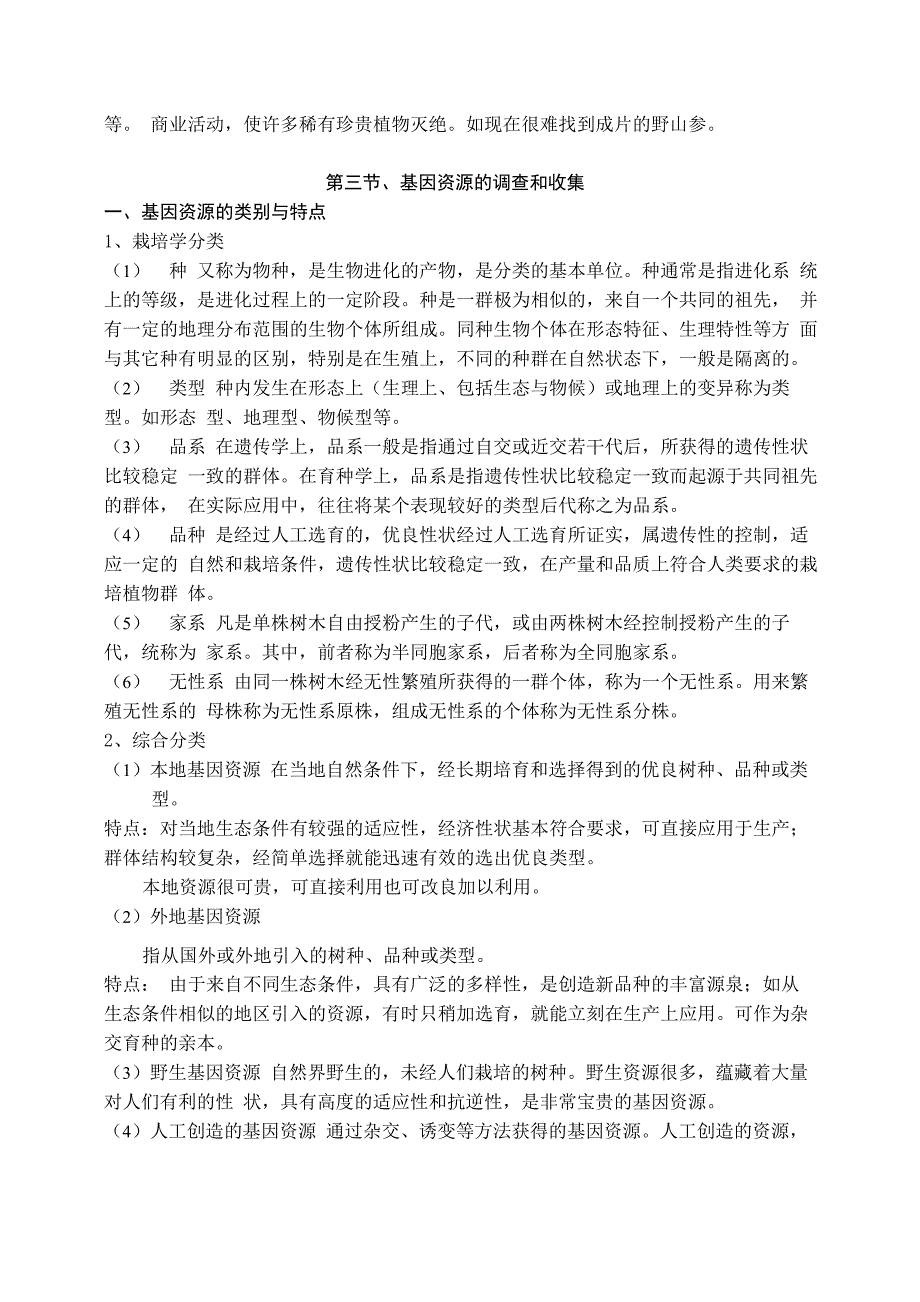 等。 商业活动，使许多稀有珍贵植物灭绝。如现在很难找到成片的野山参。

第三节、基因资源的调查和收集

一、基因资源的类别与特点

1、栽培学分类

（1） 种 又称为物种，是生物进化的产物，是分类的基本单位。种通常是指进化系 统上的等级，是进化过程上的一定阶段。种是一群极为相似的，来自一个共同的祖先， 并有一定的地理分布范围的生物个体所组成。同种生物个体在形态特征、生理特性等方 面与其它种有明显的区别，特别是在生殖上，不同的种群在自然状态下，一般是隔离的。

（2） 类型 种内发生在形态上（生理上、包括生态与物候）或地理上的变异称为类型。如形态 型、地理型、物候型等。

（3） 品系 在遗传学上，品系一般是指通过自交或近交若干代后，所获得的遗传性状比较稳定 一致的群体。在育种学上，品系是指遗传性状比较稳定一致而起源于共同祖先的群体， 在实际应用中，往往将某个表现较好的类型后代称之为品系。

（4） 品种 是经过人工选育的，优良性状经过人工选育所证实，属遗传性的控制，适应一定的 自然和栽培条件，遗传性状比较稳定一致，在产量和品质上符合人类要求的栽培植物群 体。

（5） 家系 凡是单株树木自由授粉产生的子代，或由两株树木经控制授粉产生的子代，统称为 家系。其中，前者称为半同胞家系，后者称为全同胞家系。

（6） 无性系 由同一株树木经无性繁殖所获得的一群个体，称为一个无性系。用来繁殖无性系的 母株称为无性系原株，组成无性系的个体称为无性系分株。

2、综合分类

（1）本地基因资源 在当地自然条件下，经长期培育和选择得到的优良树种、品种或类型。

特点：对当地生态条件有较强的适应性，经济性状基本符合要求，可直接应用于生产；群体结构较复杂，经简单选择就能迅速有效的选出优良类型。

本地资源很可贵，可直接利用也可改良加以利用。

（2）外地基因资源

指从国外或外地引入的树种、品种或类型。

特点： 由于来自不同生态条件，具有广泛的多样性，是创造新品种的丰富源泉；如从生态条件相似的地区引入的资源，有时只稍加选育，就能立刻在生产上应用。可作为杂交育种的亲本。

（3）野生基因资源 自然界野生的，未经人们栽培的树种。野生资源很多，蕴藏着大量对人们有利的性 状，具有高度的适应性和抗逆性，是非常宝贵的基因资源。

（4）人工创造的基因资源 通过杂交、诱变等方法获得的基因资源。人工创造的资源，